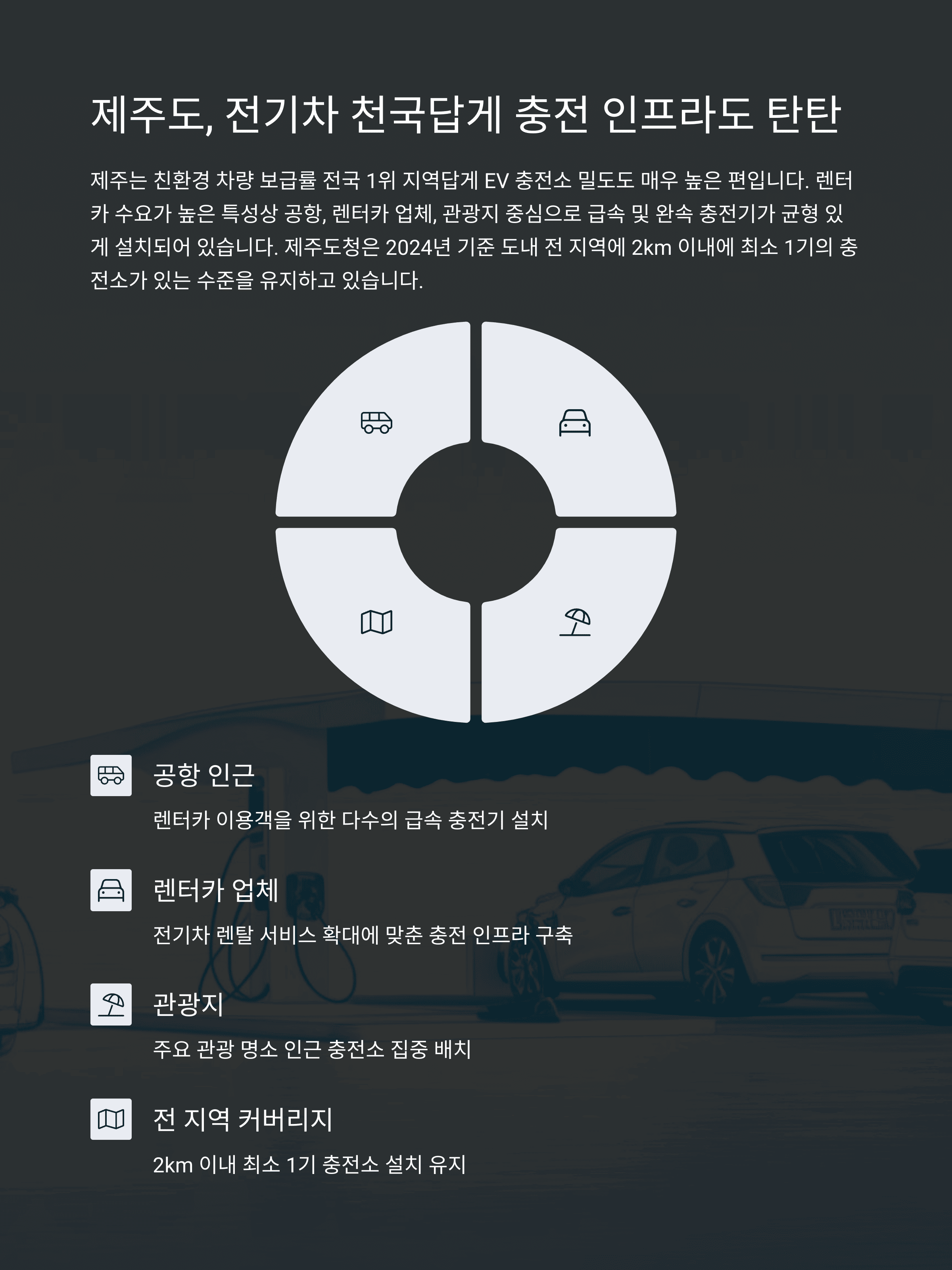 제주도, 전기차 천국답게 충전 인프라도 탄탄

제주는 친환경 차량 보급률 전국 1위 지역답게 EV 충전소 밀도도 매우 높은 편입니다. 렌터카 수요가 높은 특성상 공항, 렌터카 업체, 관광지 중심으로 급속 및 완속 충전기가 균형 있게 설치되어 있습니다. 제주도청은 2024년 기준 도내 전 지역에 2km 이내에 최소 1기의 충전소가 있는 수준을 유지하고 있습니다.

공항 인근

렌터카 이용객을 위한 다수의 급속 충전기 설치

렌터카 업체

전기차 렌탈 서비스 확대에 맞춘 충전 인프라 구축

관광지

주요 관광 명소 인근 충전소 집중 배치

전 지역 커버리지

2km 이내 최소 1기 충전소 설치 유지